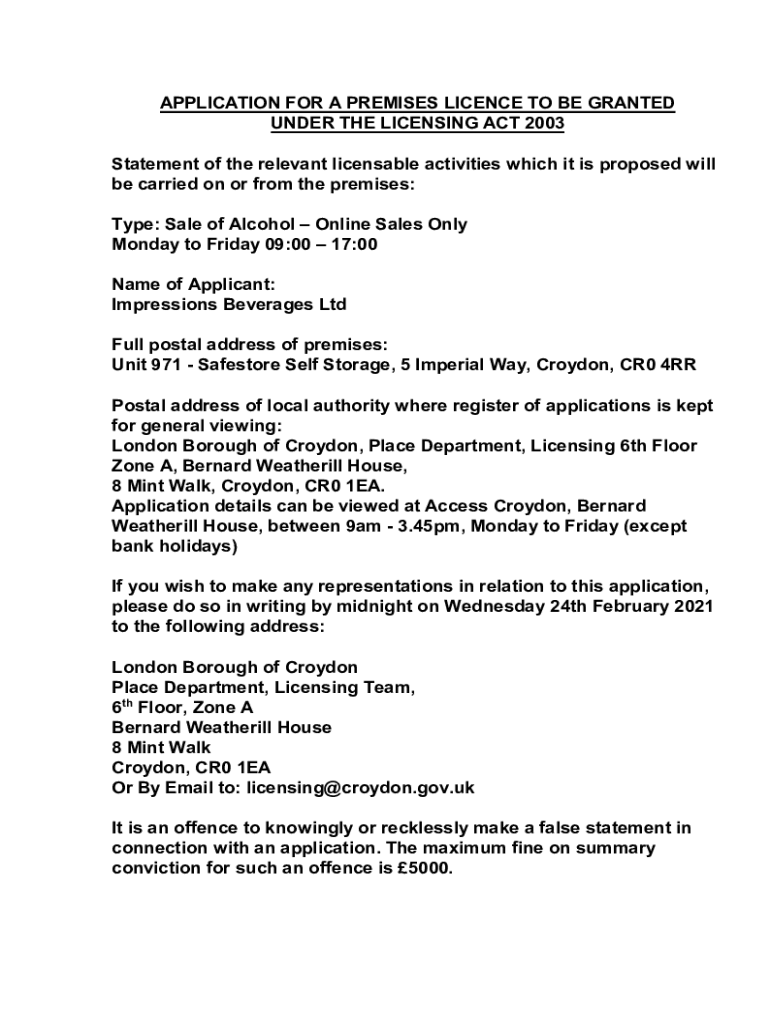 APPLICATION FOR A PREMISES LICENCE TO BE GRANTED UNDER THE LICENSING ACT 2003

Statement of the relevant licensable activities which it is proposed will be carried on or from the premises:

Type: Sale of Alcohol – Online Sales Only
Monday to Friday 09:00 – 17:00

Name of Applicant:
Impressions Beverages Ltd

Full postal address of premises:
Unit 971 - Safestore Self Storage, 5 Imperial Way, Croydon, CR0 4RR

Postal address of local authority where register of applications is kept for general viewing:
London Borough of Croydon, Place Department, Licensing 6th Floor Zone A, Bernard Weatherill House,
8 Mint Walk, Croydon, CR0 1EA.
Application details can be viewed at Access Croydon, Bernard Weatherill House, between 9am - 3.45pm, Monday to Friday (except bank holidays)

If you wish to make any representations in relation to this application, please do so in writing by midnight on Wednesday 24th February 2021 to the following address:

London Borough of Croydon
Place Department, Licensing Team,
6$^{th}$ Floor, Zone A
Bernard Weatherill House
8 Mint Walk
Croydon, CR0 1EA
Or By Email to: licensing@croydon.gov.uk

It is an offence to knowingly or recklessly make a false statement in connection with an application. The maximum fine on summary conviction for such an offence is £5000.